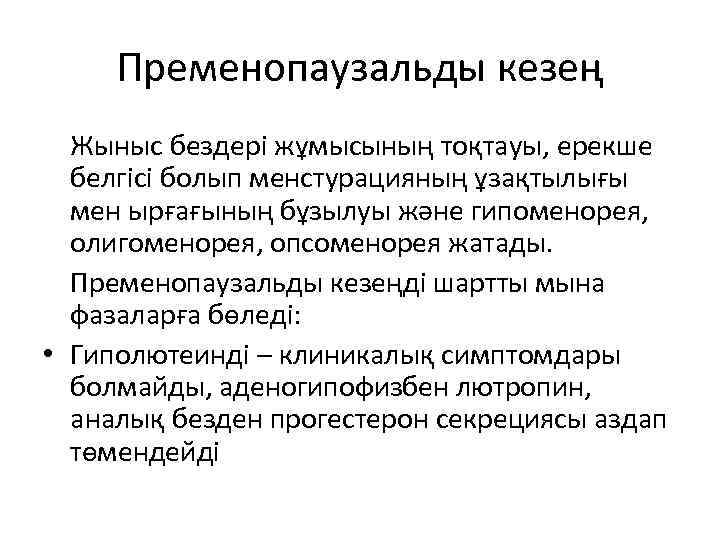 Пременопаузальды кезең

Жыныс бездері жұмысының тоқтауы, ерекше белгісі болып менстурацияның ұзақтылығы мен ырғағының бұзылуы және гипоменорея, олигоменорея, опсоменорея жатады.

Пременопаузальды кезеңді шартты мына фазаларға бөледі:

• Гиполютеинді – клиникалық симптомдары болмайды, аденогипофизбен лютропин, аналық безден прогестерон секрециясы аздап төмендейді